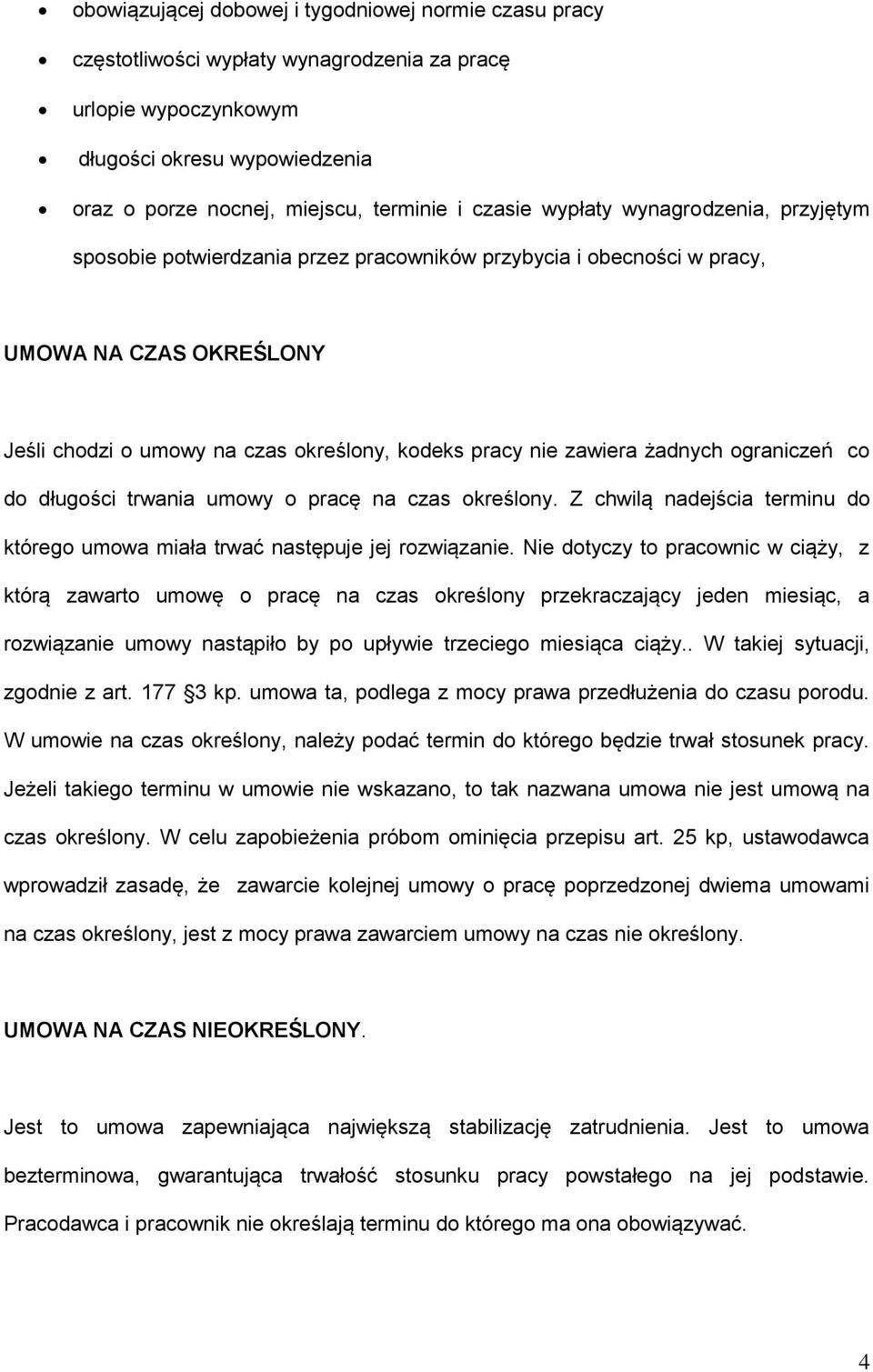 • obowiązującej dobowej i tygodniowej normie czasu pracy
• częstotliwości wypłaty wynagrodzenia za pracę
• urlopie wypoczynkowym
• długości okresu wypowiedzenia
• oraz o porze nocnej, miejscu, terminie i czasie wypłaty wynagrodzenia, przyjętym sposobie potwierdzania przez pracowników przybycia i obecności w pracy,

UMOWA NA CZAS OKREŚLONY

Jeśli chodzi o umowy na czas określony, kodeks pracy nie zawiera żadnych ograniczeń co do długości trwania umowy o pracę na czas określony. Z chwilą nadejścia terminu do którego umowa miała trwać następuje jej rozwiązanie. Nie dotyczy to pracownic w ciąży, z którą zawarto umowę o pracę na czas określony przekraczający jeden miesiąc, a rozwiązanie umowy nastąpiło by po upływie trzeciego miesiąca ciąży.. W takiej sytuacji, zgodnie z art. 177 3 kp. umowa ta, podlega z mocy prawa przedłużenia do czasu porodu. W umowie na czas określony, należy podać termin do którego będzie trwał stosunek pracy. Jeżeli takiego terminu w umowie nie wskazano, to tak nazwana umowa nie jest umową na czas określony. W celu zapobieżenia próbom ominięcia przepisu art. 25 kp, ustawodawca wprowadził zasadę, że zawarcie kolejnej umowy o pracę poprzedzonej dwiema umowami na czas określony, jest z mocy prawa zawarciem umowy na czas nie określony.

UMOWA NA CZAS NIEOKREŚLONY.

Jest to umowa zapewniająca największą stabilizację zatrudnienia. Jest to umowa bezterminowa, gwarantująca trwałość stosunku pracy powstałego na jej podstawie. Pracodawca i pracownik nie określają terminu do którego ma ona obowiązywać.

4